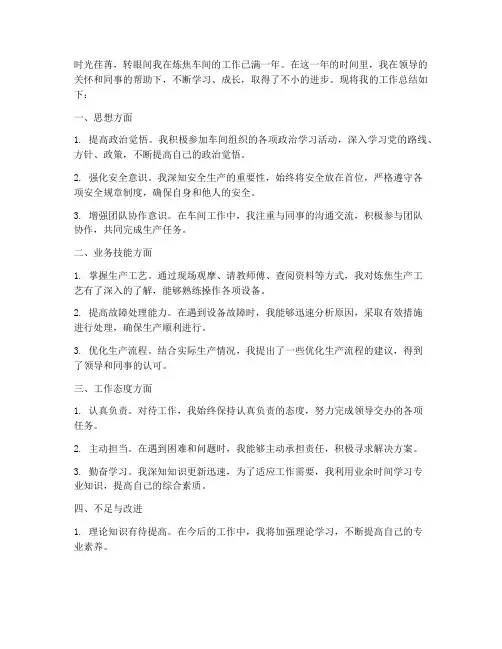 时光荏苒，转眼间我在炼焦车间的工作已满一年。在这一年的时间里，我在领导的关怀和同事的帮助下，不断学习、成长，取得了不小的进步。现将我的工作总结如下：

一、思想方面

1. 提高政治觉悟。我积极参加车间组织的各项政治学习活动，深入学习党的路线、方针、政策，不断提高自己的政治觉悟。

2. 强化安全意识。我深知安全生产的重要性，始终将安全放在首位，严格遵守各项安全规章制度，确保自身和他人的安全。

3. 增强团队协作意识。在车间工作中，我注重与同事的沟通交流，积极参与团队协作，共同完成生产任务。

二、业务技能方面

1. 掌握生产工艺。通过现场观摩、请教师傅、查阅资料等方式，我对炼焦生产工艺有了深入的了解，能够熟练操作各项设备。

2. 提高故障处理能力。在遇到设备故障时，我能够迅速分析原因，采取有效措施进行处理，确保生产顺利进行。

3. 优化生产流程。结合实际生产情况，我提出了一些优化生产流程的建议，得到了领导和同事的认可。

三、工作态度方面

1. 认真负责。对待工作，我始终保持认真负责的态度，努力完成领导交办的各项任务。

2. 主动担当。在遇到困难和问题时，我能够主动承担责任，积极寻求解决方案。

3. 勤奋学习。我深知知识更新迅速，为了适应工作需要，我利用业余时间学习专业知识，提高自己的综合素质。

四、不足与改进

1. 理论知识有待提高。在今后的工作中，我将加强理论学习，不断提高自己的专业素养。